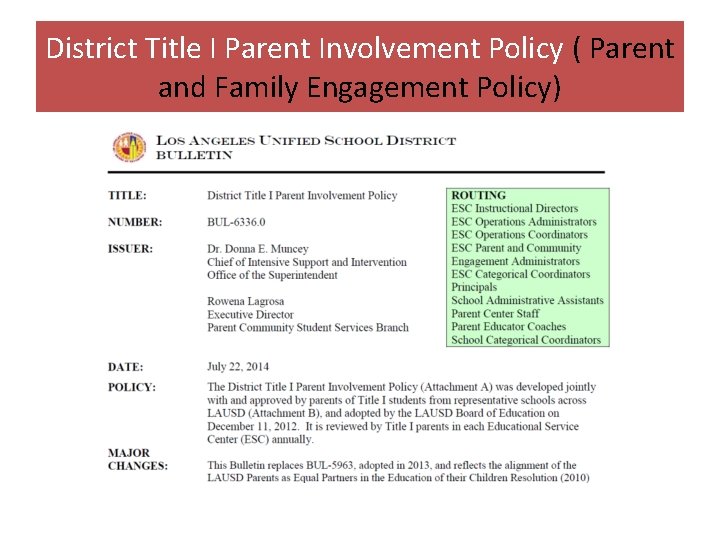 District Title I Parent Involvement Policy ( Parent and Family Engagement Policy)

LOS ANGELES UNIFIED SCHOOL DISTRICT
BULLETIN

TITLE: District Title I Parent Involvement Policy

NUMBER: BUL-6336.0

ISSUER: Dr. Donna E. Muncey
Chief of Intensive Support and Intervention
Office of the Superintendent

Rowena Lagrosa
Executive Director
Parent Community Student Services Branch

ROUTING
ESC Instructional Directors
ESC Operations Administrators
ESC Operations Coordinators
ESC Parent and Community Engagement Administrators
ESC Categorical Coordinators
Principals
School Administrative Assistants
Parent Center Staff
Parent Educator Coaches
School Categorical Coordinators

DATE: July 22, 2014

POLICY: The District Title I Parent Involvement Policy (Attachment A) was developed jointly with and approved by parents of Title I students from representative schools across LAUSD (Attachment B), and adopted by the LAUSD Board of Education on December 11, 2012. It is reviewed by Title I parents in each Educational Service Center (ESC) annually.

MAJOR CHANGES: This Bulletin replaces BUL-5963, adopted in 2013, and reflects the alignment of the LAUSD Parents as Equal Partners in the Education of their Children Resolution (2010)